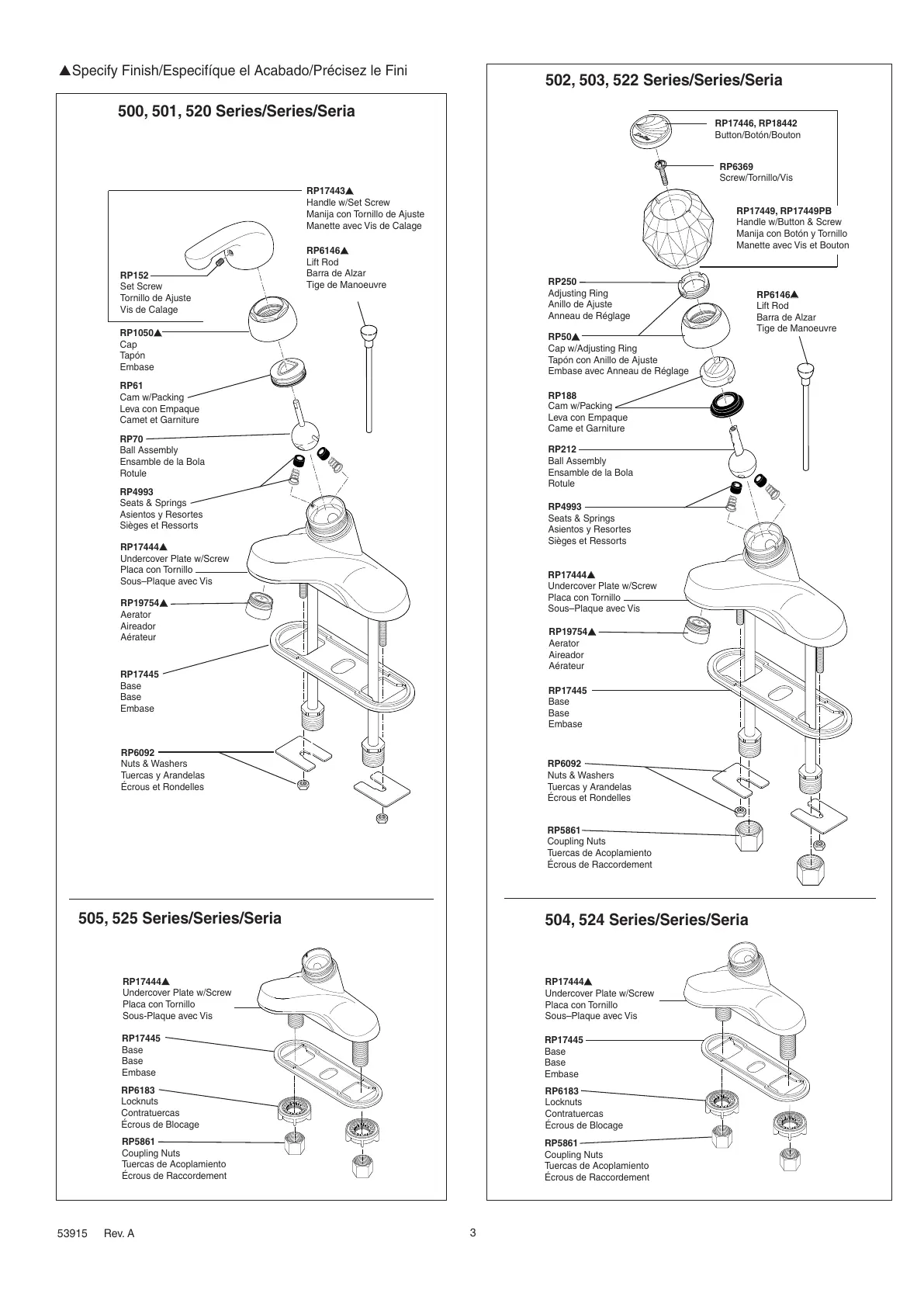 ▲Specify Finish/Especifíque el Acabado/Précisez le Fini

500, 501, 520 Series/Series/Seria

RP17443▲
Handle w/Set Screw
Manija con Tornillo de Ajuste
Manette avec Vis de Calage

RP6146▲
Lift Rod
Barra de Alzar
Tige de Manoeuvre

RP152
Set Screw
Tornillo de Ajuste
Vis de Calage

RP1050▲
Cap
Tapón
Embase

RP61
Cam w/Packing
Leva con Empaque
Camet et Garniture

RP70
Ball Assembly
Ensamble de la Bola
Rotule

RP4993
Seats & Springs
Asientos y Resortes
Sièges et Ressorts

RP17444▲
Undercover Plate w/Screw
Placa con Tornillo
Sous–Plaque avec Vis

RP19754▲
Aerator
Aireador
Aérateur

RP17445
Base
Base
Embase

RP6092
Nuts & Washers
Tuercas y Arandelas
Écrous et Rondelles

505, 525 Series/Series/Seria

RP17444▲
Undercover Plate w/Screw
Placa con Tornillo
Sous-Plaque avec Vis

RP17445
Base
Base
Embase

RP6183
Locknuts
Contratuercas
Écrous de Blocage

RP5861
Coupling Nuts
Tuercas de Acoplamiento
Écrous de Raccordement

502, 503, 522 Series/Series/Seria

RP17446, RP18442
Button/Botón/Bouton

RP6369
Screw/Tornillo/Vis

RP17449, RP17449PB
Handle w/Button & Screw
Manija con Botón y Tornillo
Manette avec Vis et Bouton

RP250
Adjusting Ring
Anillo de Ajuste
Anneau de Réglage

RP6146▲
Lift Rod
Barra de Alzar
Tige de Manoeuvre

RP50▲
Cap w/Adjusting Ring
Tapón con Anillo de Ajuste
Embase avec Anneau de Réglage

RP188
Cam w/Packing
Leva con Empaque
Came et Garniture

RP212
Ball Assembly
Ensamble de la Bola
Rotule

RP4993
Seats & Springs
Asientos y Resortes
Sièges et Ressorts

RP17444▲
Undercover Plate w/Screw
Placa con Tornillo
Sous–Plaque avec Vis

RP19754▲
Aerator
Aireador
Aérateur

RP17445
Base
Base
Embase

RP6092
Nuts & Washers
Tuercas y Arandelas
Écrous et Rondelles

RP5861
Coupling Nuts
Tuercas de Acoplamiento
Écrous de Raccordement

504, 524 Series/Series/Seria

RP17444▲
Undercover Plate w/Screw
Placa con Tornillo
Sous–Plaque avec Vis

RP17445
Base
Base
Embase

RP6183
Locknuts
Contratuercas
Écrous de Blocage

RP5861
Coupling Nuts
Tuercas de Acoplamiento
Écrous de Raccordement

53915 Rev. A

3